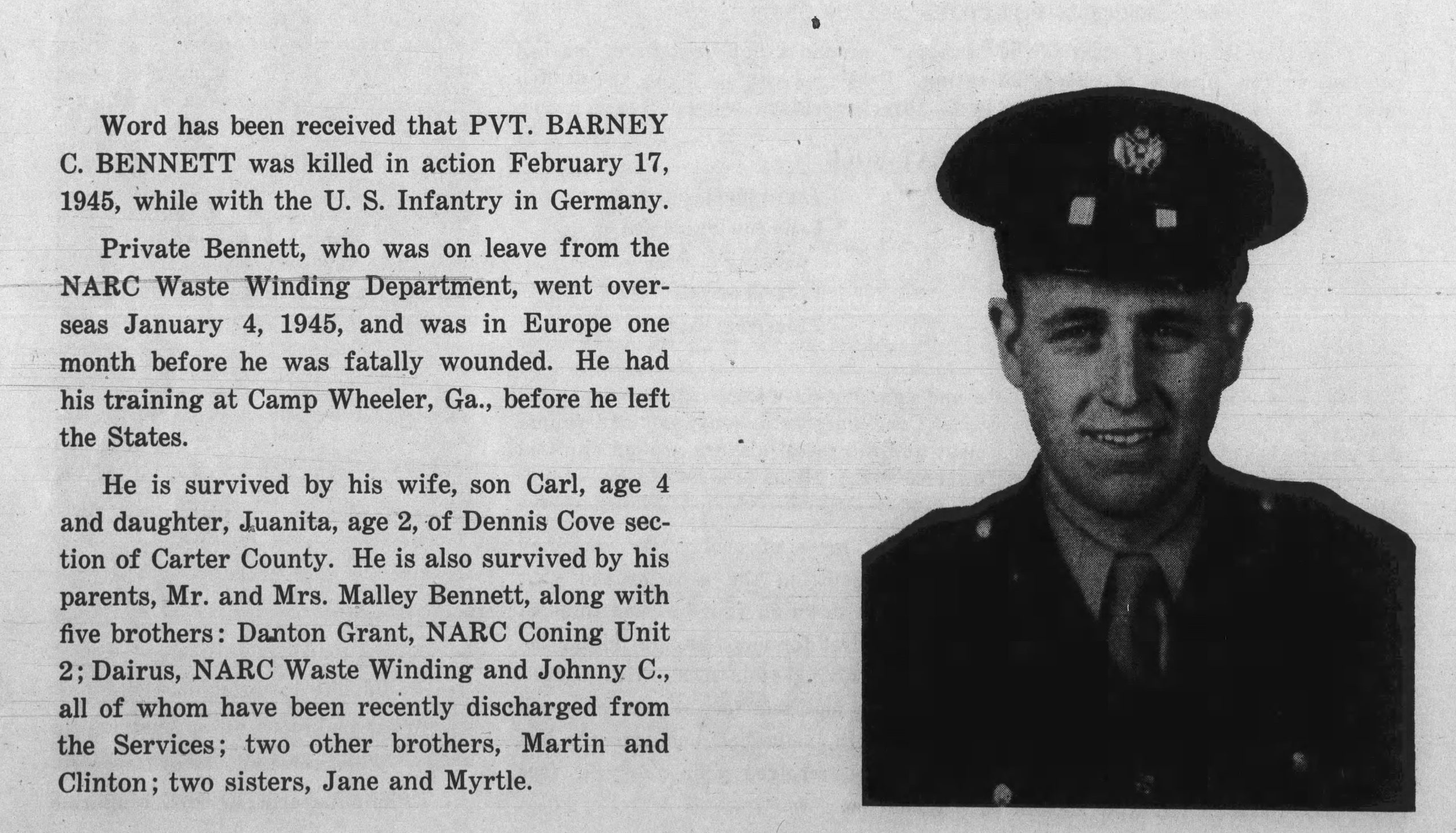 Word has been received that PVT. BARNEY C. BENNETT was killed in action February 17, 1945, while with the U. S. Infantry in Germany.

Private Bennett, who was on leave from the NARC Waste Winding Department, went overseas January 4, 1945, and was in Europe one month before he was fatally wounded. He had his training at Camp Wheeler, Ga., before he left the States.

He is survived by his wife, son Carl, age 4 and daughter, Juanita, age 2, of Dennis Cove section of Carter County. He is also survived by his parents, Mr. and Mrs. Malley Bennett, along with five brothers: Danton Grant, NARC Coning Unit 2; Dairus, NARC Waste Winding and Johnny C., all of whom have been recently discharged from the Services; two other brothers, Martin and Clinton; two sisters, Jane and Myrtle.